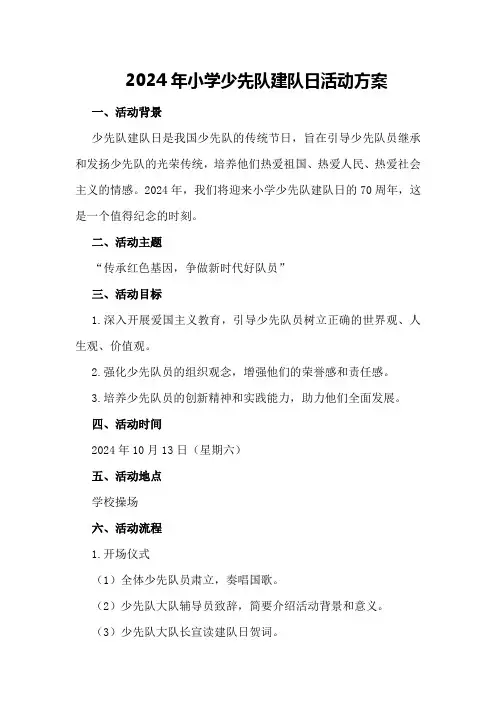 2024年小学少先队建队日活动方案

一、活动背景

少先队建队日是我国少先队的传统节日，旨在引导少先队员继承和发扬少先队的光荣传统，培养他们热爱祖国、热爱人民、热爱社会主义的情感。2024年，我们将迎来小学少先队建队日的70周年，这是一个值得纪念的时刻。

二、活动主题

“传承红色基因，争做新时代好队员”

三、活动目标

1.深入开展爱国主义教育，引导少先队员树立正确的世界观、人生观、价值观。

2.强化少先队员的组织观念，增强他们的荣誉感和责任感。

3.培养少先队员的创新精神和实践能力，助力他们全面发展。

四、活动时间

2024年10月13日（星期六）

五、活动地点

学校操场

六、活动流程

1.开场仪式

（1）全体少先队员肃立，奏唱国歌。

（2）少先队大队辅导员致辞，简要介绍活动背景和意义。

（3）少先队大队长宣读建队日贺词。